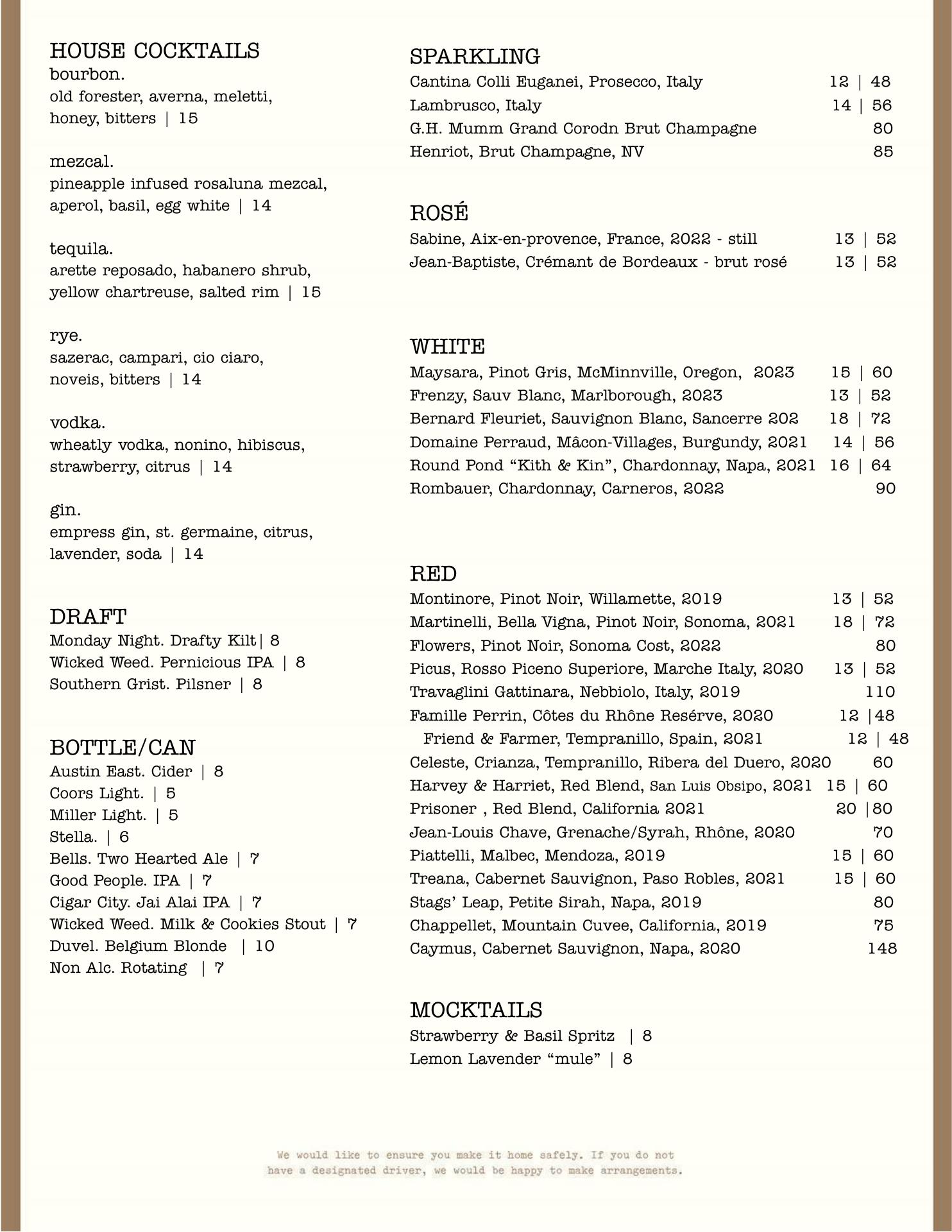 HOUSE COCKTAILS
bourbon.
old forester, averna, meletti, honey, bitters | 15

mezcal.
pineapple infused rosaluna mezcal, aperol, basil, egg white | 14

tequila.
arette reposado, habanero shrub, yellow chartreuse, salted rim | 15

rye.
sazerac, campari, cio ciaro, noveis, bitters | 14

vodka.
wheatly vodka, nonino, hibiscus, strawberry, citrus | 14

gin.
empress gin, st. germaine, citrus, lavender, soda | 14

DRAFT
Monday Night. Drafty Kilt| 8
Wicked Weed. Pernicious IPA | 8
Southern Grist. Pilsner | 8

BOTTLE/CAN
Austin East. Cider | 8
Coors Light. | 5
Miller Light. | 5
Stella. | 6
Bells. Two Hearted Ale | 7
Good People. IPA | 7
Cigar City. Jai Alai IPA | 7
Wicked Weed. Milk & Cookies Stout | 7
Duvel. Belgium Blonde | 10
Non Alc. Rotating | 7

SPARKLING
Cantina Colli Euganei, Prosecco, Italy 12 | 48
Lambrusco, Italy 14 | 56
G.H. Mumm Grand Corodn Brut Champagne 80
Henriot, Brut Champagne, NV 85

ROSÉ
Sabine, Aix-en-provence, France, 2022 - still 13 | 52
Jean-Baptiste, Crémant de Bordeaux - brut rosé 13 | 52

WHITE
Maysara, Pinot Gris, McMinnville, Oregon, 2023 15 | 60
Frenzy, Sauv Blanc, Marlborough, 2023 13 | 52
Bernard Fleuriet, Sauvignon Blanc, Sancerre 202 18 | 72
Domaine Perraud, Mâcon-Villages, Burgundy, 2021 14 | 56
Round Pond “Kith & Kin”, Chardonnay, Napa, 2021 16 | 64
Rombauer, Chardonnay, Carneros, 2022 90

RED
Montinore, Pinot Noir, Willamette, 2019 13 | 52
Martinelli, Bella Vigna, Pinot Noir, Sonoma, 2021 18 | 72
Flowers, Pinot Noir, Sonoma Cost, 2022 80
Picus, Rosso Piceno Superiore, Marche Italy, 2020 13 | 52
Travaglini Gattinara, Nebbiolo, Italy, 2019 110
Famille Perrin, Côtes du Rhône Resérve, 2020 12 |48
Friend & Farmer, Tempranillo, Spain, 2021 12 | 48
Celeste, Crianza, Tempranillo, Ribera del Duero, 2020 60
Harvey & Harriet, Red Blend, San Luis Obsipo, 2021 15 | 60
Prisoner , Red Blend, California 2021 20 |80
Jean-Louis Chave, Grenache/Syrah, Rhône, 2020 70
Piattelli, Malbec, Mendoza, 2019 15 | 60
Treana, Cabernet Sauvignon, Paso Robles, 2021 15 | 60
Stags’ Leap, Petite Sirah, Napa, 2019 80
Chappellet, Mountain Cuvee, California, 2019 75
Caymus, Cabernet Sauvignon, Napa, 2020 148

MOCKTAILS
Strawberry & Basil Spritz | 8
Lemon Lavender “mule” | 8

We would like to ensure you make it home safely. If you do not have a designated driver, we would be happy to make arrangements.